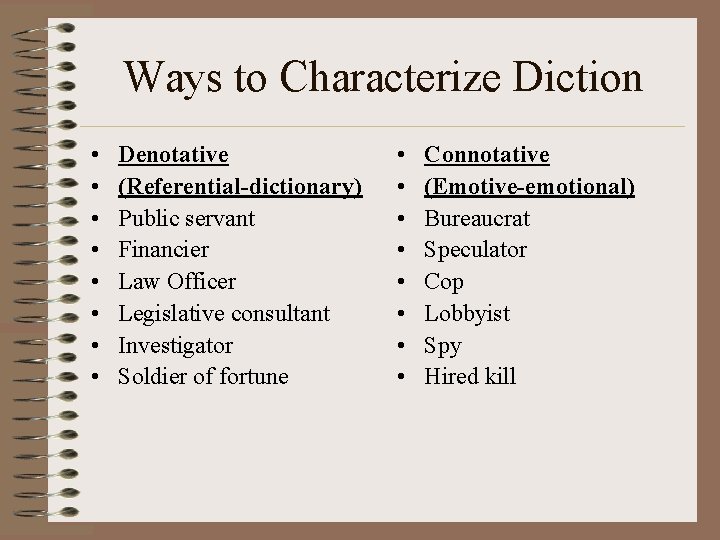 Ways to Characterize Diction

• Denotative
• (Referential-dictionary)
• Public servant
• Financier
• Law Officer
• Legislative consultant
• Investigator
• Soldier of fortune

• Connotative
• (Emotive-emotional)
• Bureaucrat
• Speculator
• Cop
• Lobbyist
• Spy
• Hired kill